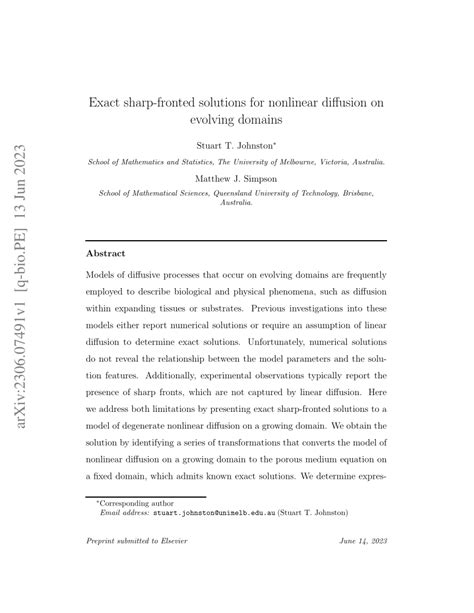 arXiv:2306.07491v1 [q-bio.PE] 13 Jun 2023

Exact sharp-fronted solutions for nonlinear diffusion on evolving domains

Stuart T. Johnston*

School of Mathematics and Statistics, The University of Melbourne, Victoria, Australia.

Matthew J. Simpson

School of Mathematical Sciences, Queensland University of Technology, Brisbane, Australia.

Abstract

Models of diffusive processes that occur on evolving domains are frequently employed to describe biological and physical phenomena, such as diffusion within expanding tissues or substrates. Previous investigations into these models either report numerical solutions or require an assumption of linear diffusion to determine exact solutions. Unfortunately, numerical solutions do not reveal the relationship between the model parameters and the solution features. Additionally, experimental observations typically report the presence of sharp fronts, which are not captured by linear diffusion. Here we address both limitations by presenting exact sharp-fronted solutions to a model of degenerate nonlinear diffusion on a growing domain. We obtain the solution by identifying a series of transformations that converts the model of nonlinear diffusion on a growing domain to the porous medium equation on a fixed domain, which admits known exact solutions. We determine expres-

*Corresponding author
Email address: stuart.johnston@unimelb.edu.au (Stuart T. Johnston)

Preprint submitted to Elsevier

June 14, 2023